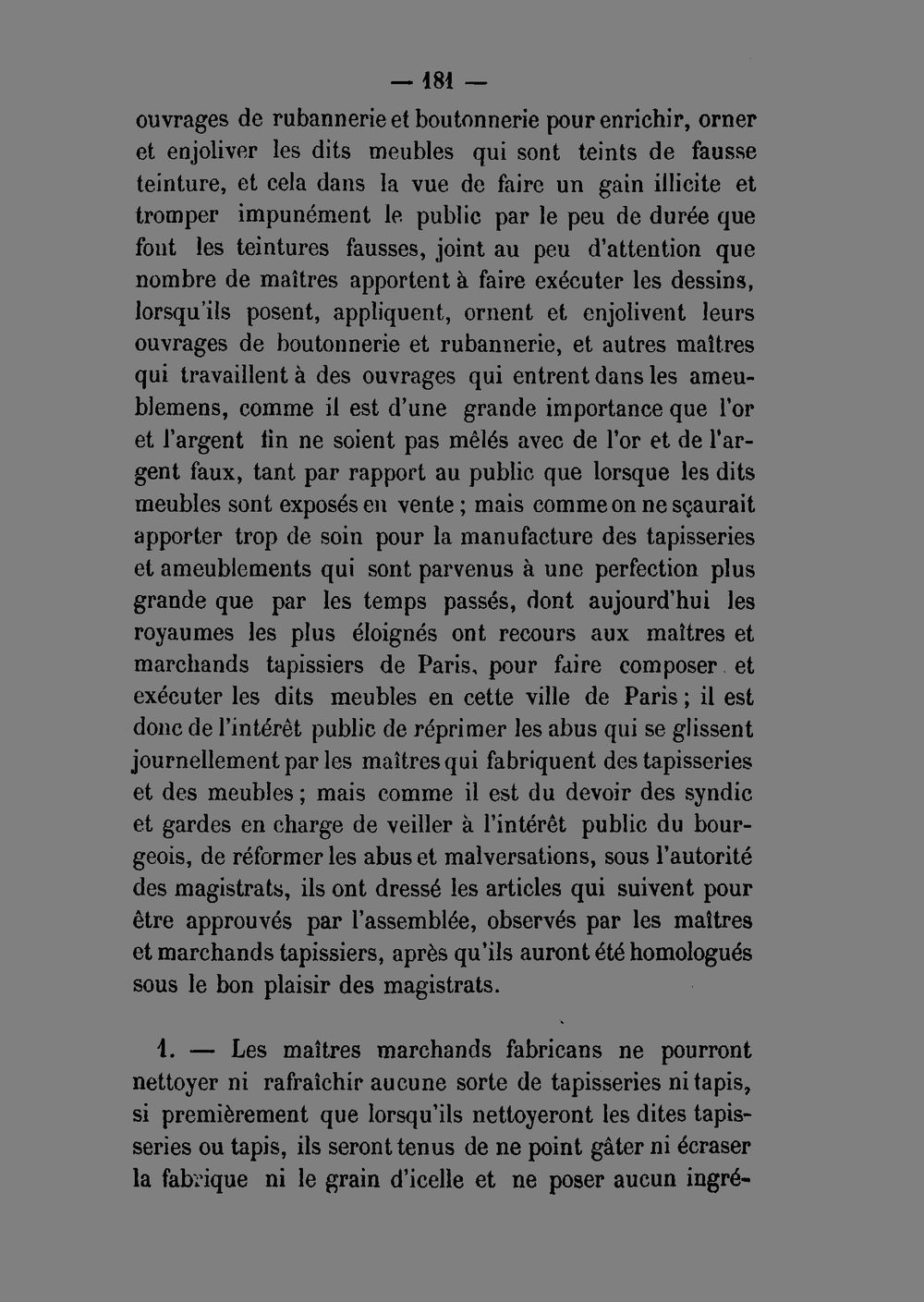 — 181 —

ouvrages de rubannerie et boutonnerie pour enrichir, orner et enjoliver les dits meubles qui sont teints de fausse teinture, et cela dans la vue de faire un gain illicite et tromper impunément le public par le peu de durée que font les teintures fausses, joint au peu d'attention que nombre de maîtres apportent à faire exécuter les dessins, lorsqu'ils posent, appliquent, ornent et enjolivent leurs ouvrages de boutonnerie et rubannerie, et autres maîtres qui travaillent à des ouvrages qui entrent dans les ameublemens, comme il est d'une grande importance que l'or et l'argent fin ne soient pas mêlés avec de l'or et de l'argent faux, tant par rapport au public que lorsque les dits meubles sont exposés en vente ; mais comme on ne sçaurait apporter trop de soin pour la manufacture des tapisseries et ameublements qui sont parvenus à une perfection plus grande que par les temps passés, dont aujourd'hui les royaumes les plus éloignés ont recours aux maîtres et marchands tapissiers de Paris, pour faire composer et exécuter les dits meubles en cette ville de Paris ; il est donc de l'intérêt public de réprimer les abus qui se glissent journellement par les maîtres qui fabriquent des tapisseries et des meubles ; mais comme il est du devoir des syndic et gardes en charge de veiller à l'intérêt public du bourgeois, de réformer les abus et malversations, sous l'autorité des magistrats, ils ont dressé les articles qui suivent pour être approuvés par l'assemblée, observés par les maîtres et marchands tapissiers, après qu'ils auront été homologués sous le bon plaisir des magistrats.

1. — Les maîtres marchands fabricans ne pourront nettoyer ni rafraîchir aucune sorte de tapisseries ni tapis, si premièrement que lorsqu'ils nettoyeront les dites tapisseries ou tapis, ils seront tenus de ne point gâter ni écraser la fabrique ni le grain d'icelle et ne poser aucun ingré-